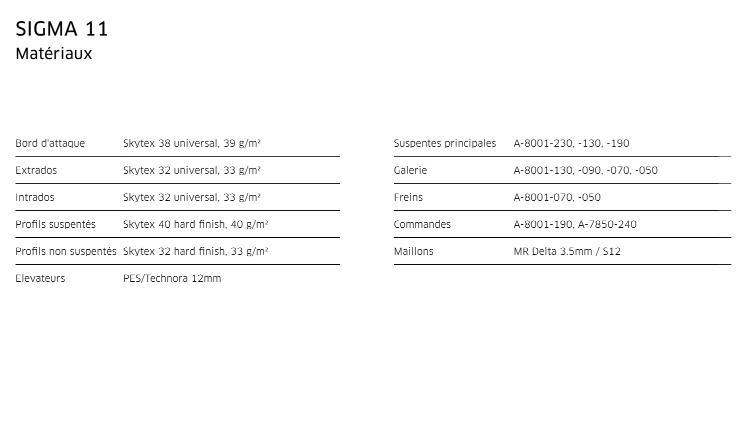 SIGMA 11
Matériaux

| | |
|---|---|
| Bord d'attaque | Skytex 38 universal, 39 g/m² |
| Extrados | Skytex 32 universal, 33 g/m² |
| Intrados | Skytex 32 universal, 33 g/m² |
| Profils suspentés | Skytex 40 hard finish, 40 g/m² |
| Profils non suspentés | Skytex 32 hard finish, 33 g/m² |
| Elevateurs | PES/Technora 12mm |

| | |
|---|---|
| Suspentes principales | A-8001-230, -130, -190 |
| Galerie | A-8001-130, -090, -070, -050 |
| Freins | A-8001-070, -050 |
| Commandes | A-8001-190, A-7850-240 |
| Maillons | MR Delta 3.5mm / S12 |